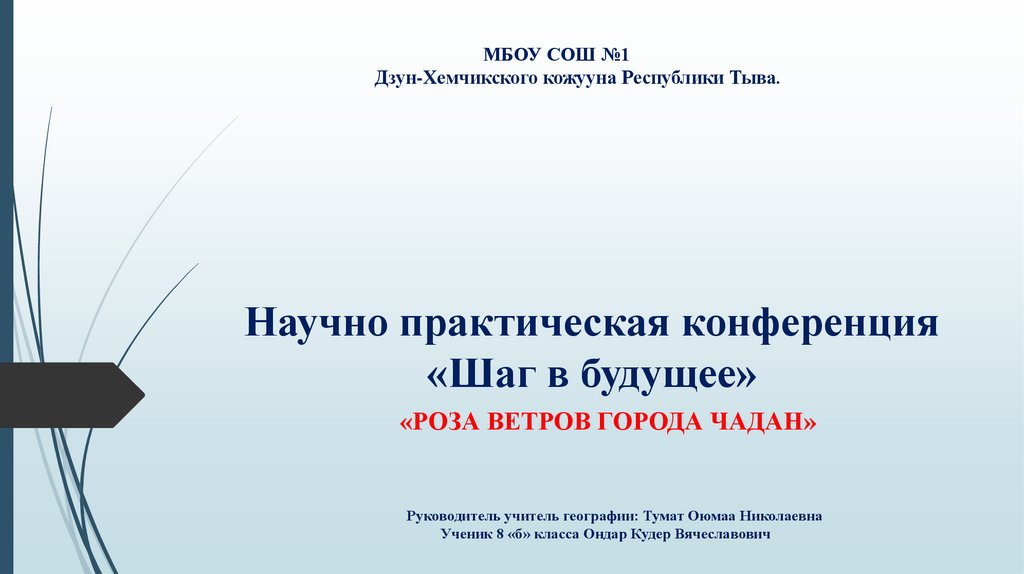 МБОУ СОШ №1
Дзун-Хемчикского кожууна Республики Тыва.

Научно практическая конференция
«Шаг в будущее»
«РОЗА ВЕТРОВ ГОРОДА ЧАДАН»

Руководитель учитель географии: Тумат Оюмаа Николаевна
Ученик 8 «б» класса Ондар Кудер Вячеславович